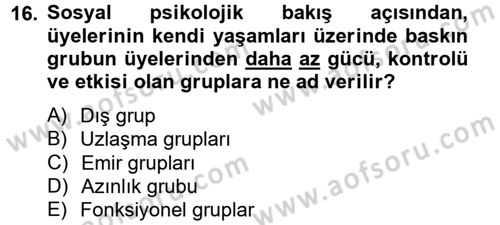 16. Sosyal psikolojik bakış açısından, üyelerinin kendi yaşamları üzerinde baskın grubun üyelerinden daha az gücü, kontrolü ve etkisi olan gruplara ne ad verilir?

A) Dış grup
B) Uzlaşma grupları
C) Emir grupları
D) Azınlık grubu
E) Fonksiyonel gruplar

www.aofsoru.com
www.aofsoru.com
www.aofsoru.com